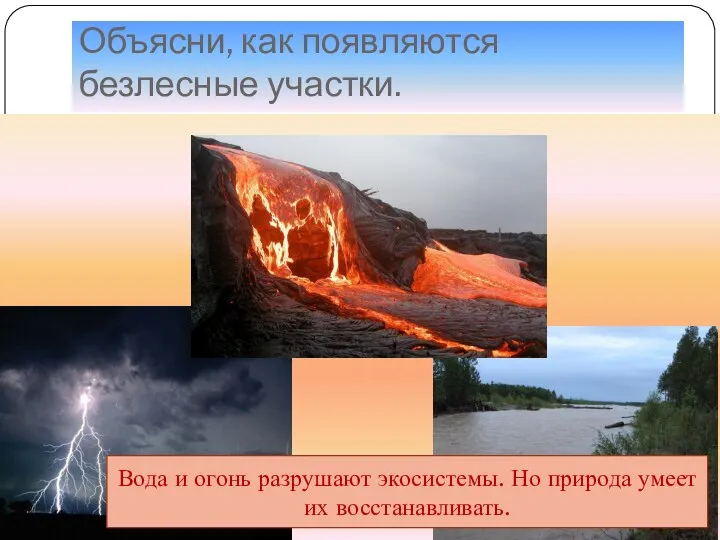 Объясни, как появляются безлесные участки.

Вода и огонь разрушают экосистемы. Но природа умеет их восстанавливать.